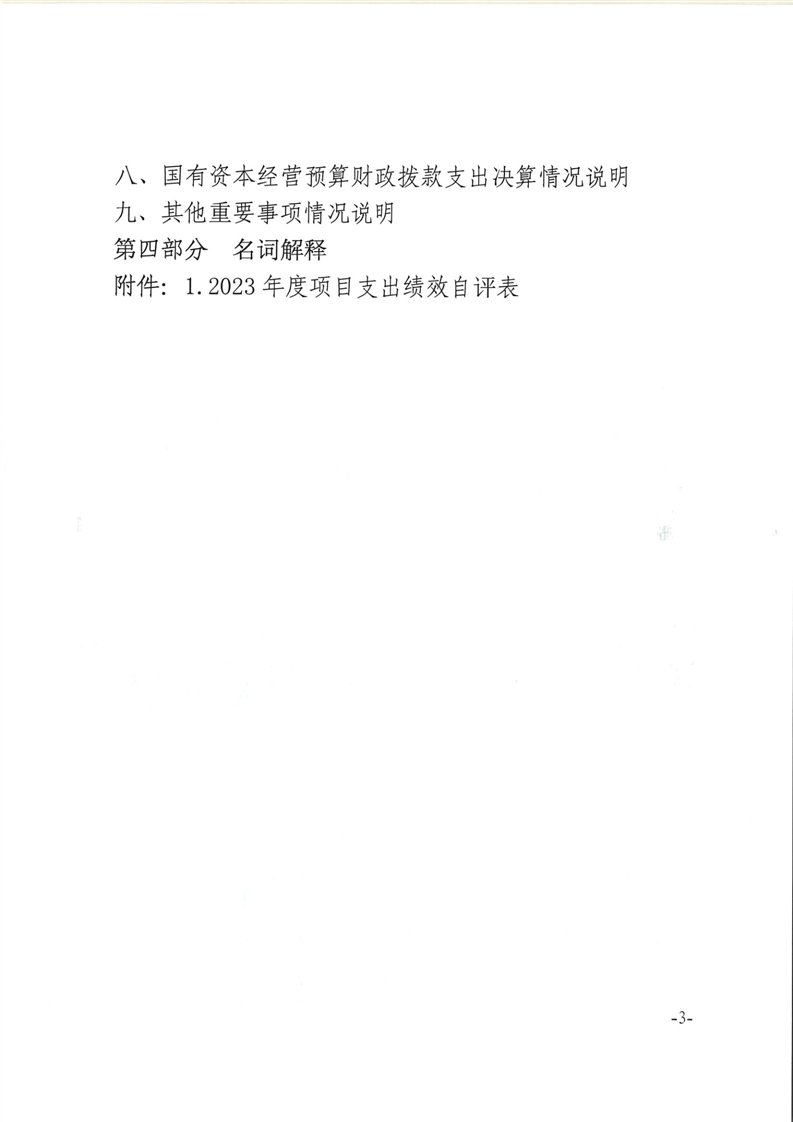 八、国有资本经营预算财政拨款支出决算情况说明
九、其他重要事项情况说明
第四部分　名词解释
附件：1.2023年度项目支出绩效自评表

-3-